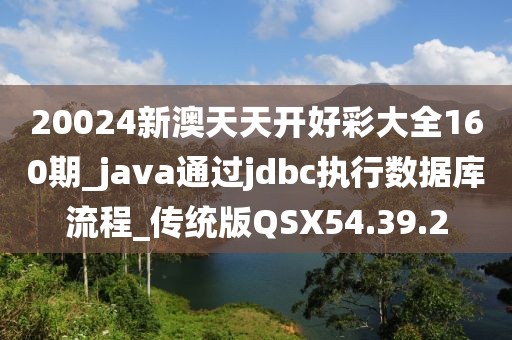 20024新澳天天开好彩大全160期_java通过jdbc执行数据库流程_传统版QSX54.39.2